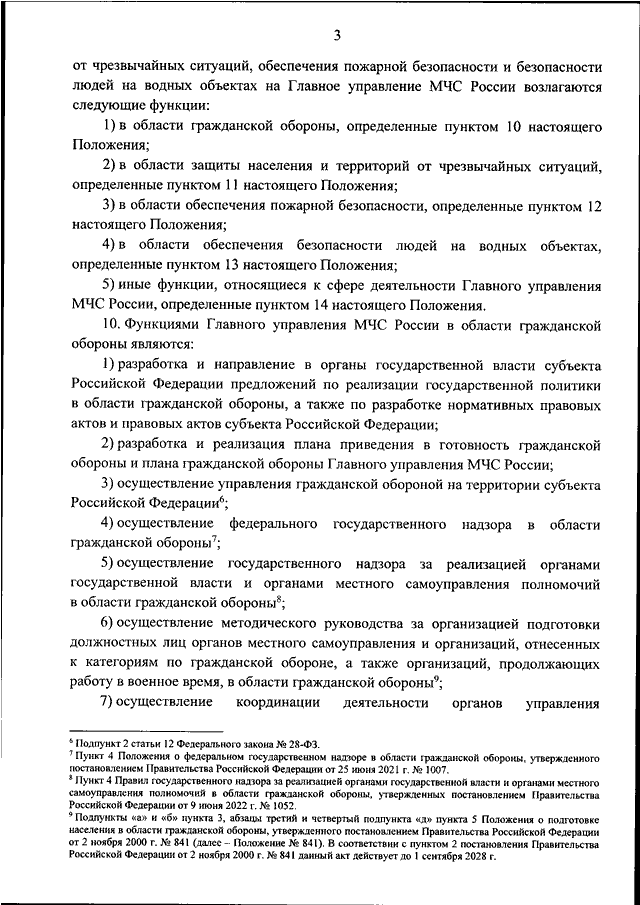 3

от чрезвычайных ситуаций, обеспечения пожарной безопасности и безопасности людей на водных объектах на Главное управление МЧС России возлагаются следующие функции:

1) в области гражданской обороны, определенные пунктом 10 настоящего Положения;

2) в области защиты населения и территорий от чрезвычайных ситуаций, определенные пунктом 11 настоящего Положения;

3) в области обеспечения пожарной безопасности, определенные пунктом 12 настоящего Положения;

4) в области обеспечения безопасности людей на водных объектах, определенные пунктом 13 настоящего Положения;

5) иные функции, относящиеся к сфере деятельности Главного управления МЧС России, определенные пунктом 14 настоящего Положения.

10. Функциями Главного управления МЧС России в области гражданской обороны являются:

1) разработка и направление в органы государственной власти субъекта Российской Федерации предложений по реализации государственной политики в области гражданской обороны, а также по разработке нормативных правовых актов и правовых актов субъекта Российской Федерации;

2) разработка и реализация плана приведения в готовность гражданской обороны и плана гражданской обороны Главного управления МЧС России;

3) осуществление управления гражданской обороной на территории субъекта Российской Федерации$^6$;

4) осуществление федерального государственного надзора в области гражданской обороны$^7$;

5) осуществление государственного надзора за реализацией органами государственной власти и органами местного самоуправления полномочий в области гражданской обороны$^8$;

6) осуществление методического руководства за организацией подготовки должностных лиц органов местного самоуправления и организаций, отнесенных к категориям по гражданской обороне, а также организаций, продолжающих работу в военное время, в области гражданской обороны$^9$;

7) осуществление координации деятельности органов управления

$^6$ Подпункт 2 статьи 12 Федерального закона № 28-ФЗ.
$^7$ Пункт 4 Положения о федеральном государственном надзоре в области гражданской обороны, утвержденного постановлением Правительства Российской Федерации от 25 июня 2021 г. № 1007.
$^8$ Пункт 4 Правил государственного надзора за реализацией органами государственной власти и органами местного самоуправления полномочий в области гражданской обороны, утвержденных постановлением Правительства Российской Федерации от 9 июня 2022 г. № 1052.
$^9$ Подпункты «а» и «б» пункта 3, абзацы третий и четвертый подпункта «д» пункта 5 Положения о подготовке населения в области гражданской обороны, утвержденного постановлением Правительства Российской Федерации от 2 ноября 2000 г. № 841 (далее – Положение № 841). В соответствии с пунктом 2 постановления Правительства Российской Федерации от 2 ноября 2000 г. № 841 данный акт действует до 1 сентября 2028 г.